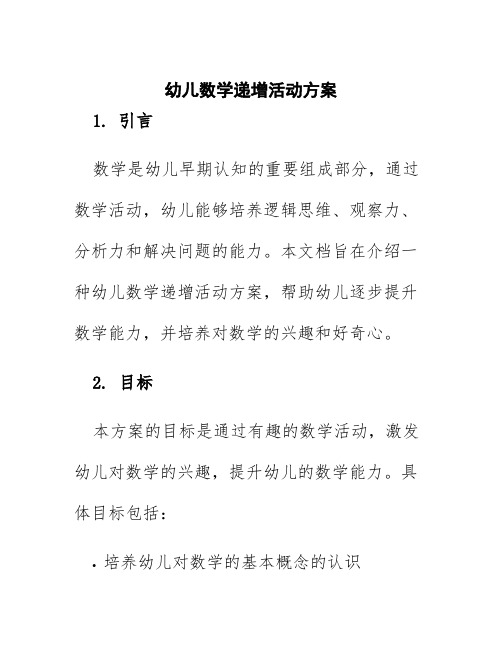 幼儿数学递增活动方案

1. 引言

数学是幼儿早期认知的重要组成部分，通过数学活动，幼儿能够培养逻辑思维、观察力、分析力和解决问题的能力。本文档旨在介绍一种幼儿数学递增活动方案，帮助幼儿逐步提升数学能力，并培养对数学的兴趣和好奇心。

2. 目标

本方案的目标是通过有趣的数学活动，激发幼儿对数学的兴趣，提升幼儿的数学能力。具体目标包括：

• 培养幼儿对数学的基本概念的认识